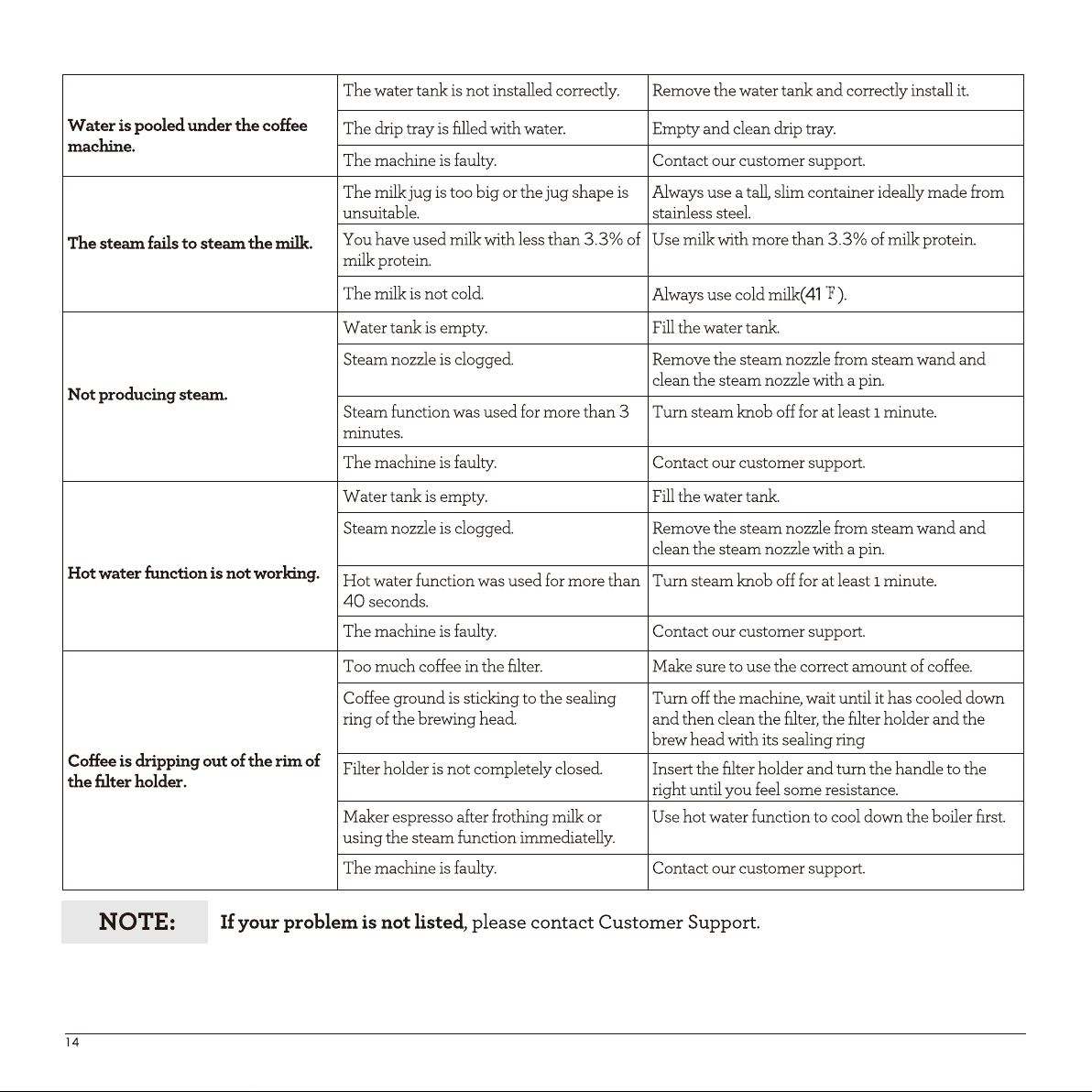 | Water is pooled under the coffee machine. | The water tank is not installed correctly. | Remove the water tank and correctly install it. |
|---|---|---|
| | The drip tray is filled with water. | Empty and clean drip tray. |
| | The machine is faulty. | Contact our customer support. |
| The steam fails to steam the milk. | The milk jug is too big or the jug shape is unsuitable. | Always use a tall, slim container ideally made from stainless steel. |
| | You have used milk with less than 3.3% of milk protein. | Use milk with more than 3.3% of milk protein. |
| | The milk is not cold. | Always use cold milk(41 ℉). |
| Not producing steam. | Water tank is empty. | Fill the water tank. |
| | Steam nozzle is clogged. | Remove the steam nozzle from steam wand and clean the steam nozzle with a pin. |
| | Steam function was used for more than 3 minutes. | Turn steam knob off for at least 1 minute. |
| | The machine is faulty. | Contact our customer support. |
| Hot water function is not working. | Water tank is empty. | Fill the water tank. |
| | Steam nozzle is clogged. | Remove the steam nozzle from steam wand and clean the steam nozzle with a pin. |
| | Hot water function was used for more than 40 seconds. | Turn steam knob off for at least 1 minute. |
| | The machine is faulty. | Contact our customer support. |
| Coffee is dripping out of the rim of the filter holder. | Too much coffee in the filter. | Make sure to use the correct amount of coffee. |
| | Coffee ground is sticking to the sealing ring of the brewing head. | Turn off the machine, wait until it has cooled down and then clean the filter, the filter holder and the brew head with its sealing ring |
| | Filter holder is not completely closed. | Insert the filter holder and turn the handle to the right until you feel some resistance. |
| | Maker espresso after frothing milk or using the steam function immediatelly. | Use hot water function to cool down the boiler first. |
| | The machine is faulty. | Contact our customer support. |

NOTE: If your problem is not listed, please contact Customer Support.

14